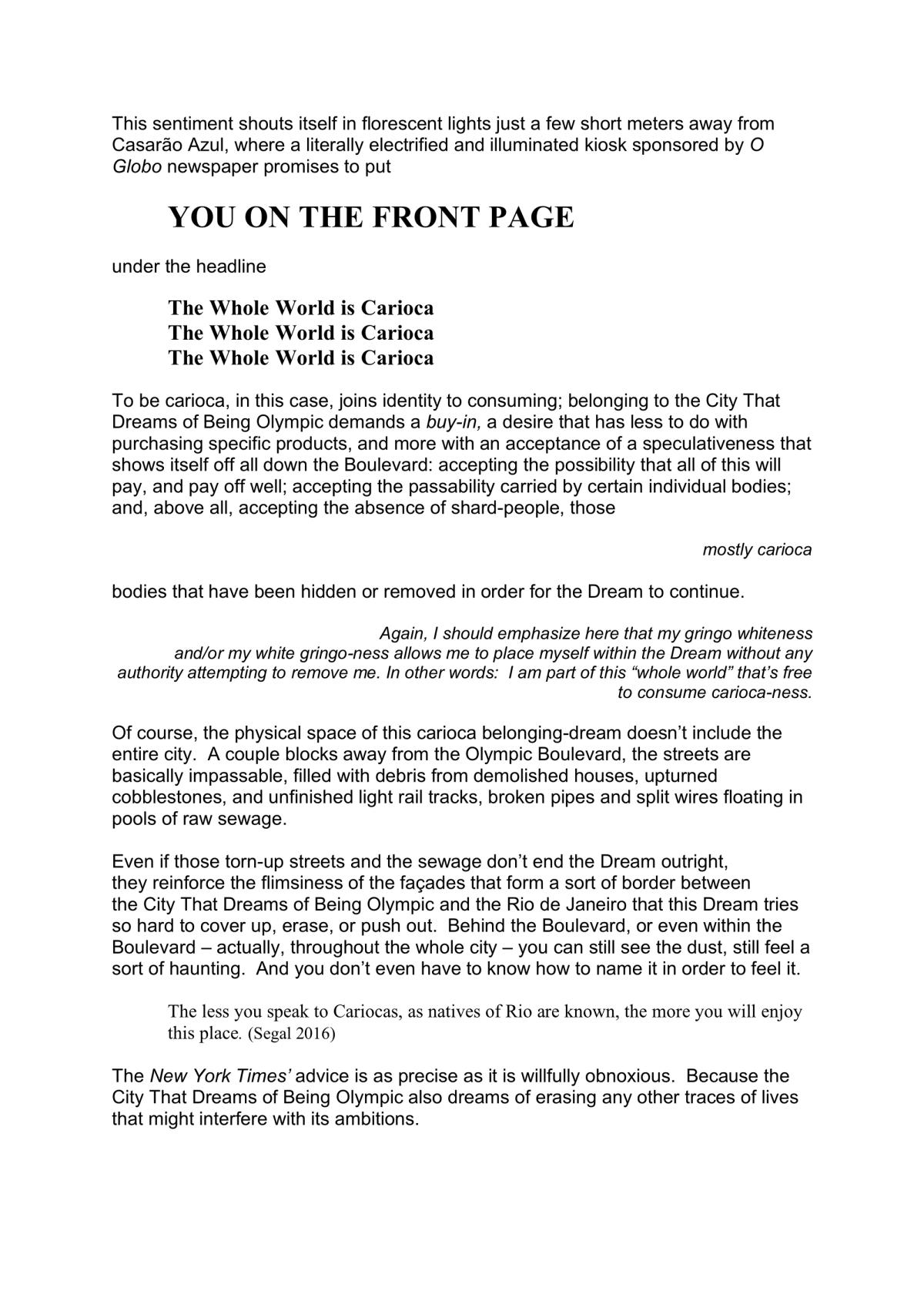 This sentiment shouts itself in florescent lights just a few short meters away from Casarão Azul, where a literally electrified and illuminated kiosk sponsored by O Globo newspaper promises to put

YOU ON THE FRONT PAGE

under the headline

The Whole World is Carioca
The Whole World is Carioca
The Whole World is Carioca

To be carioca, in this case, joins identity to consuming; belonging to the City That Dreams of Being Olympic demands a buy-in, a desire that has less to do with purchasing specific products, and more with an acceptance of a speculativeness that shows itself off all down the Boulevard: accepting the possibility that all of this will pay, and pay off well; accepting the passability carried by certain individual bodies; and, above all, accepting the absence of shard-people, those

mostly carioca

bodies that have been hidden or removed in order for the Dream to continue.

Again, I should emphasize here that my gringo whiteness and/or my white gringo-ness allows me to place myself within the Dream without any authority attempting to remove me. In other words: I am part of this “whole world” that’s free to consume carioca-ness.

Of course, the physical space of this carioca belonging-dream doesn’t include the entire city. A couple blocks away from the Olympic Boulevard, the streets are basically impassable, filled with debris from demolished houses, upturned cobblestones, and unfinished light rail tracks, broken pipes and split wires floating in pools of raw sewage.

Even if those torn-up streets and the sewage don’t end the Dream outright, they reinforce the flimsiness of the façades that form a sort of border between the City That Dreams of Being Olympic and the Rio de Janeiro that this Dream tries so hard to cover up, erase, or push out. Behind the Boulevard, or even within the Boulevard – actually, throughout the whole city – you can still see the dust, still feel a sort of haunting. And you don’t even have to know how to name it in order to feel it.

The less you speak to Cariocas, as natives of Rio are known, the more you will enjoy this place. (Segal 2016)

The New York Times’ advice is as precise as it is willfully obnoxious. Because the City That Dreams of Being Olympic also dreams of erasing any other traces of lives that might interfere with its ambitions.